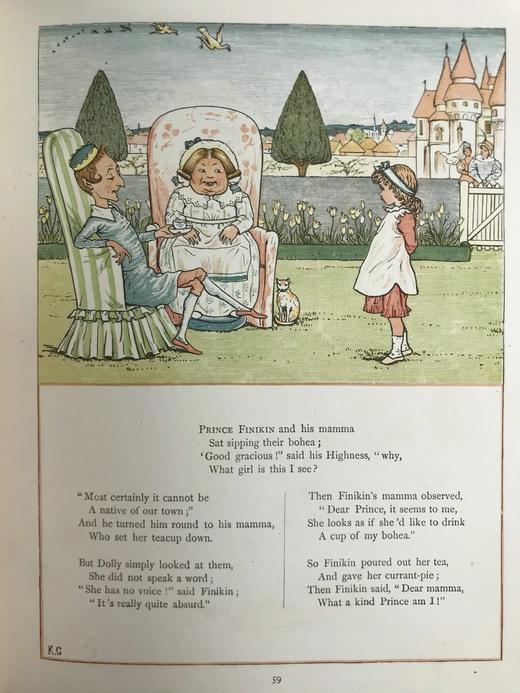 PRINCE FINIKIN and his mamma
Sat sipping their bohea;
'Good gracious!" said his Highness, "why,
What girl is this I see?

"Most certainly it cannot be
A native of our town;"
And he turned him round to his mamma,
Who set her teacup down.

But Dolly simply looked at them,
She did not speak a word;
"She has no voice!" said Finikin;
"It's really quite absurd."

Then Finikin's mamma observed,
"Dear Prince, it seems to me,
She looks as if she'd like to drink
A cup of my bohea."

So Finikin poured out her tea,
And gave her currant-pie;
Then Finikin said, "Dear mamma,
What a kind Prince am I!"

K.G

59